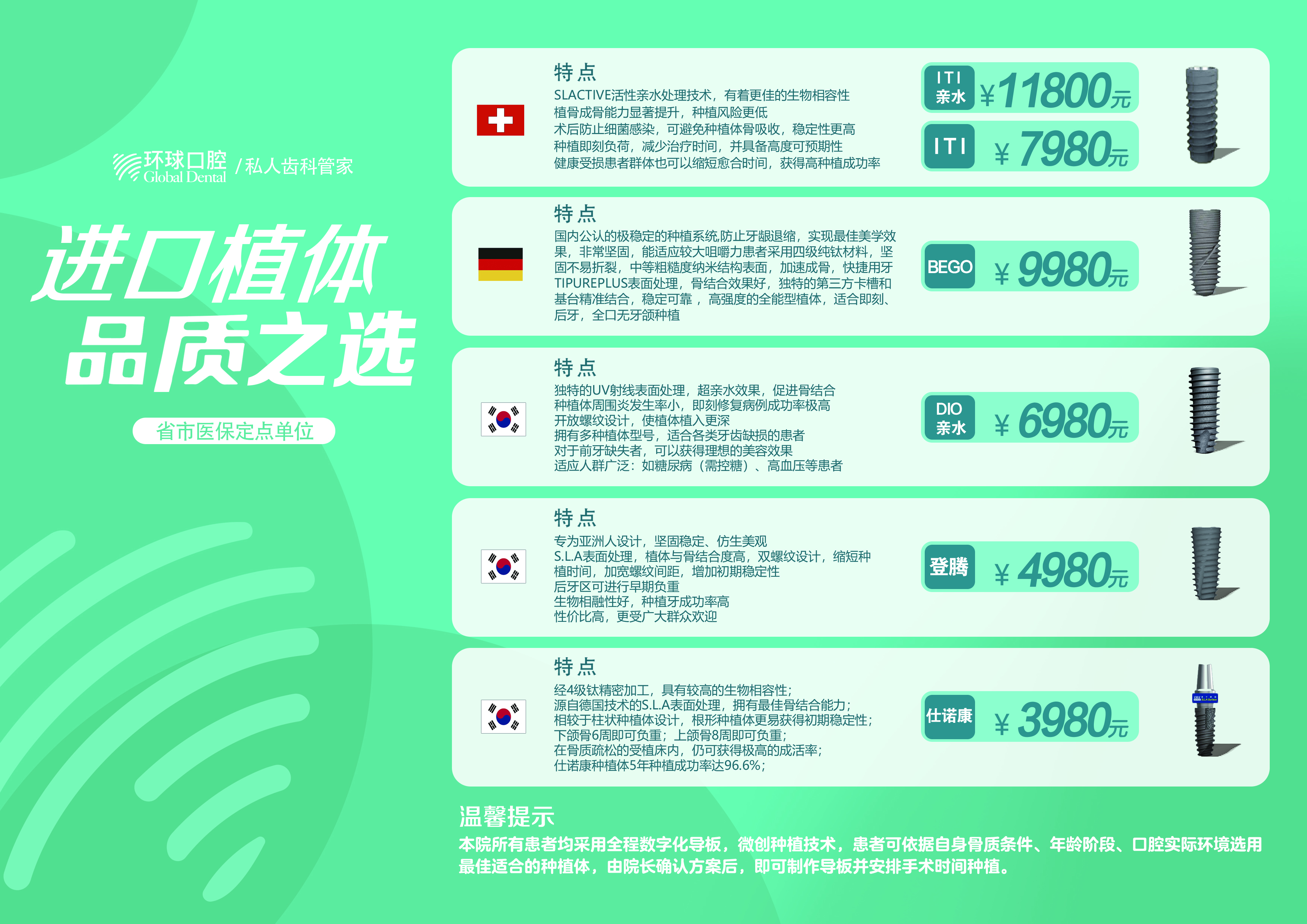 环球口腔 Global Dental / 私人齿科管家

进口植体
品质之选

省市医保定点单位

特点
SLACTIVE活性亲水处理技术，有着更佳的生物相容性
植骨成骨能力显著提升，种植风险更低
术后防止细菌感染，可避免种植体骨吸收，稳定性更高
种植即刻负荷，减少治疗时间，并具备高度可预期性
健康受损患者群体也可以缩短愈合时间，获得高种植成功率

ITI 亲水 ¥11800元
ITI ¥7980元

特点
国内公认的极稳定的种植系统,防止牙龈退缩，实现最佳美学效果，非常坚固，能适应较大咀嚼力患者采用四级纯钛材料，坚固不易折裂，中等粗糙度纳米结构表面，加速成骨，快捷用牙TIPUREPLUS表面处理，骨结合效果好，独特的第三方卡槽和基台精准结合，稳定可靠，高强度的全能型植体，适合即刻、后牙，全口无牙颌种植

BEGO ¥9980元

特点
独特的UV射线表面处理，超亲水效果，促进骨结合
种植体周围炎发生率小，即刻修复病例成功率极高
开放螺纹设计，使植体植入更深
拥有多种植体型号，适合各类牙齿缺损的患者
对于前牙缺失者，可以获得理想的美容效果
适应人群广泛：如糖尿病（需控糖）、高血压等患者

DIO 亲水 ¥6980元

特点
专为亚洲人设计，坚固稳定、仿生美观
S.L.A表面处理，植体与骨结合度高，双螺纹设计，缩短种植时间，加宽螺纹间距，增加初期稳定性
后牙区可进行早期负重
生物相融性好，种植牙成功率高
性价比高，更受广大群众欢迎

登腾 ¥4980元

特点
经4级钛精密加工，具有较高的生物相容性；
源自德国技术的S.L.A表面处理，拥有最佳骨结合能力；
相较于柱状种植体设计，根形种植体更易获得初期稳定性；
下颌骨6周即可负重；上颌骨8周即可负重；
在骨质疏松的受植床内，仍可获得极高的成活率；
仕诺康种植体5年种植成功率达96.6%；

仕诺康 ¥3980元

温馨提示
本院所有患者均采用全程数字化导板，微创种植技术，患者可依据自身骨质条件、年龄阶段、口腔实际环境选用最佳适合的种植体，由院长确认方案后，即可制作导板并安排手术时间种植。